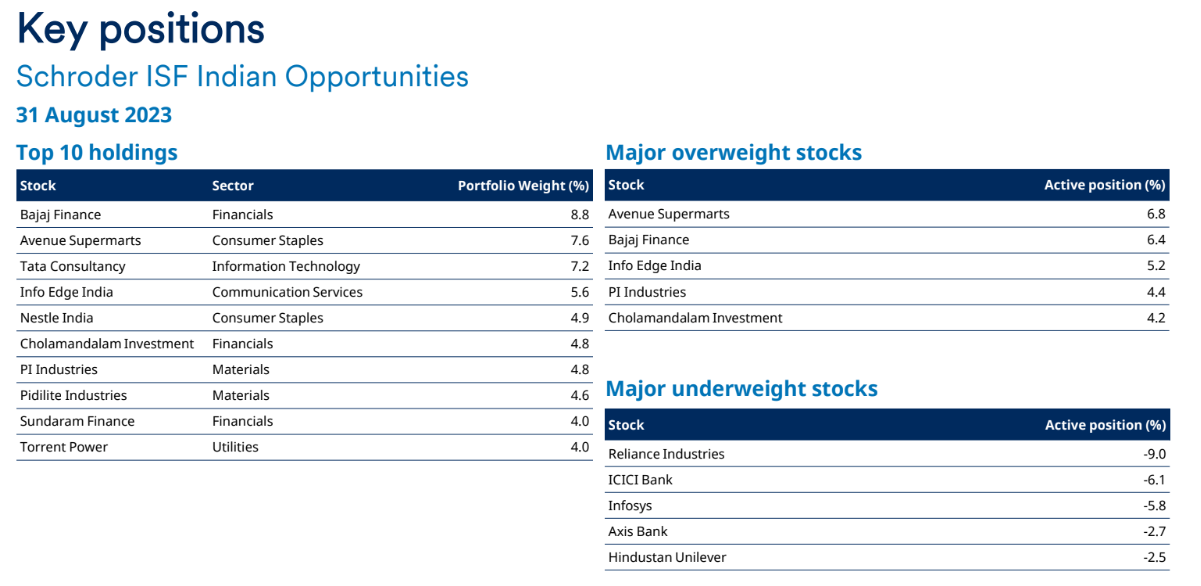 Key positions

Schroder ISF Indian Opportunities

31 August 2023

Top 10 holdings

| Stock | Sector | Portfolio Weight (%) |
|---|---|---|
| Bajaj Finance | Financials | 8.8 |
| Avenue Supermarts | Consumer Staples | 7.6 |
| Tata Consultancy | Information Technology | 7.2 |
| Info Edge India | Communication Services | 5.6 |
| Nestle India | Consumer Staples | 4.9 |
| Cholamandalam Investment | Financials | 4.8 |
| PI Industries | Materials | 4.8 |
| Pidilite Industries | Materials | 4.6 |
| Sundaram Finance | Financials | 4.0 |
| Torrent Power | Utilities | 4.0 |

Major overweight stocks

| Stock | Active position (%) |
|---|---|
| Avenue Supermarts | 6.8 |
| Bajaj Finance | 6.4 |
| Info Edge India | 5.2 |
| PI Industries | 4.4 |
| Cholamandalam Investment | 4.2 |

Major underweight stocks

| Stock | Active position (%) |
|---|---|
| Reliance Industries | -9.0 |
| ICICI Bank | -6.1 |
| Infosys | -5.8 |
| Axis Bank | -2.7 |
| Hindustan Unilever | -2.5 |